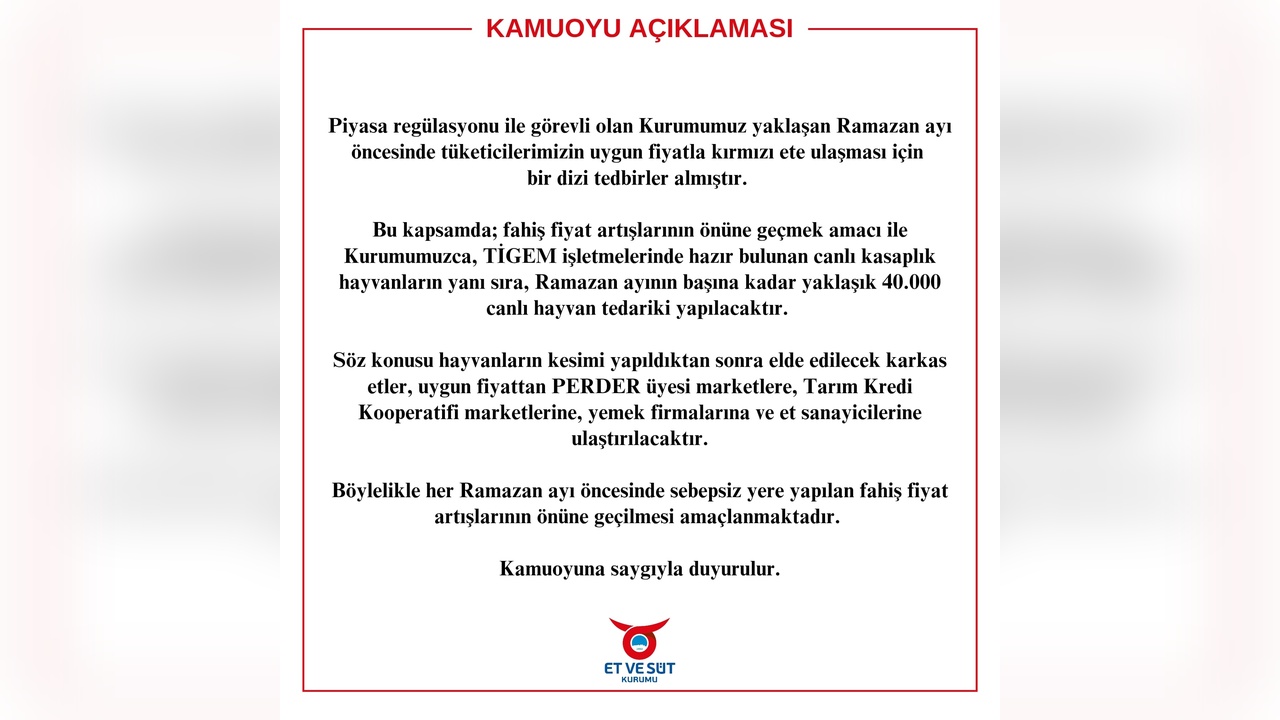 KAMUOYU AÇIKLAMASI

Piyasa regülasyonu ile görevli olan Kurumumuz yaklaşan Ramazan ayı öncesinde tüketicilerimizin uygun fiyatla kırmızı ete ulaşması için bir dizi tedbirler almıştır.

Bu kapsamda; fahiş fiyat artışlarının önüne geçmek amacı ile Kurumumuzca, TİGEM işletmelerinde hazır bulunan canlı kasaplık hayvanların yanı sıra, Ramazan ayının başına kadar yaklaşık 40.000 canlı hayvan tedariki yapılacaktır.

Söz konusu hayvanların kesimi yapıldıktan sonra elde edilecek karkas etler, uygun fiyattan PERDER üyesi marketlere, Tarım Kredi Kooperatifi marketlerine, yemek firmalarına ve et sanayicilerine ulaştırılacaktır.

Böylelikle her Ramazan ayı öncesinde sebepsiz yere yapılan fahiş fiyat artışlarının önüne geçilmesi amaçlanmaktadır.

Kamuoyuna saygıyla duyurulur.

ET VE SÜT
KURUMU